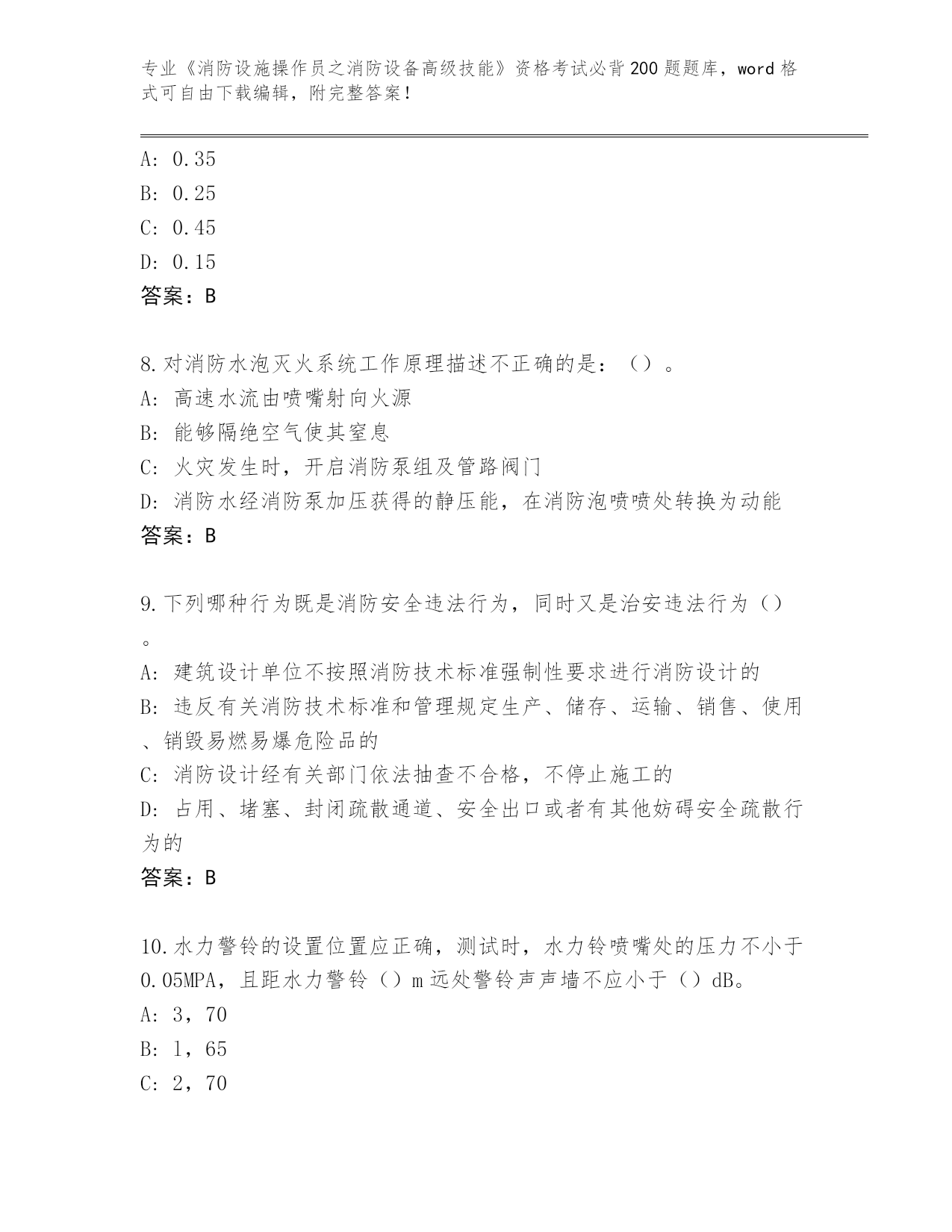 专业《消防设施操作员之消防设备高级技能》资格考试必背200题题库，word格式可自由下载编辑，附完整答案！

A: 0.35
B: 0.25
C: 0.45
D: 0.15
答案：B

8.对消防水泡灭火系统工作原理描述不正确的是：（）。
A: 高速水流由喷嘴射向火源
B: 能够隔绝空气使其窒息
C: 火灾发生时，开启消防泵组及管路阀门
D: 消防水经消防泵加压获得的静压能，在消防泡喷喷处转换为动能
答案：B

9.下列哪种行为既是消防安全违法行为，同时又是治安违法行为（）。
A: 建筑设计单位不按照消防技术标准强制性要求进行消防设计的
B: 违反有关消防技术标准和管理规定生产、储存、运输、销售、使用、销毁易燃易爆危险品的
C: 消防设计经有关部门依法抽查不合格，不停止施工的
D: 占用、堵塞、封闭疏散通道、安全出口或者有其他妨碍安全疏散行为的
答案：B

10.水力警铃的设置位置应正确，测试时，水力铃喷嘴处的压力不小于0.05MPA，且距水力警铃（）m远处警铃声声墙不应小于（）dB。
A: 3，70
B: 1，65
C: 2，70